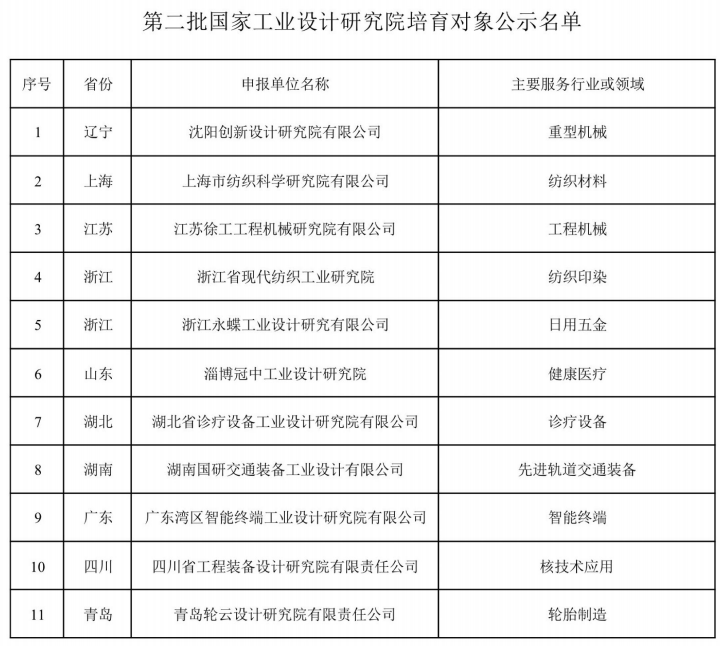 第二批国家工业设计研究院培育对象公示名单

| 序号 | 省份 | 申报单位名称 | 主要服务行业或领域 |
|---|---|---|---|
| 1 | 辽宁 | 沈阳创新设计研究院有限公司 | 重型机械 |
| 2 | 上海 | 上海市纺织科学研究院有限公司 | 纺织材料 |
| 3 | 江苏 | 江苏徐工工程机械研究院有限公司 | 工程机械 |
| 4 | 浙江 | 浙江省现代纺织工业研究院 | 纺织印染 |
| 5 | 浙江 | 浙江永蝶工业设计研究有限公司 | 日用五金 |
| 6 | 山东 | 淄博冠中工业设计研究院 | 健康医疗 |
| 7 | 湖北 | 湖北省诊疗设备工业设计研究院有限公司 | 诊疗设备 |
| 8 | 湖南 | 湖南国研交通装备工业设计有限公司 | 先进轨道交通装备 |
| 9 | 广东 | 广东湾区智能终端工业设计研究院有限公司 | 智能终端 |
| 10 | 四川 | 四川省工程装备设计研究院有限责任公司 | 核技术应用 |
| 11 | 青岛 | 青岛轮云设计研究院有限责任公司 | 轮胎制造 |